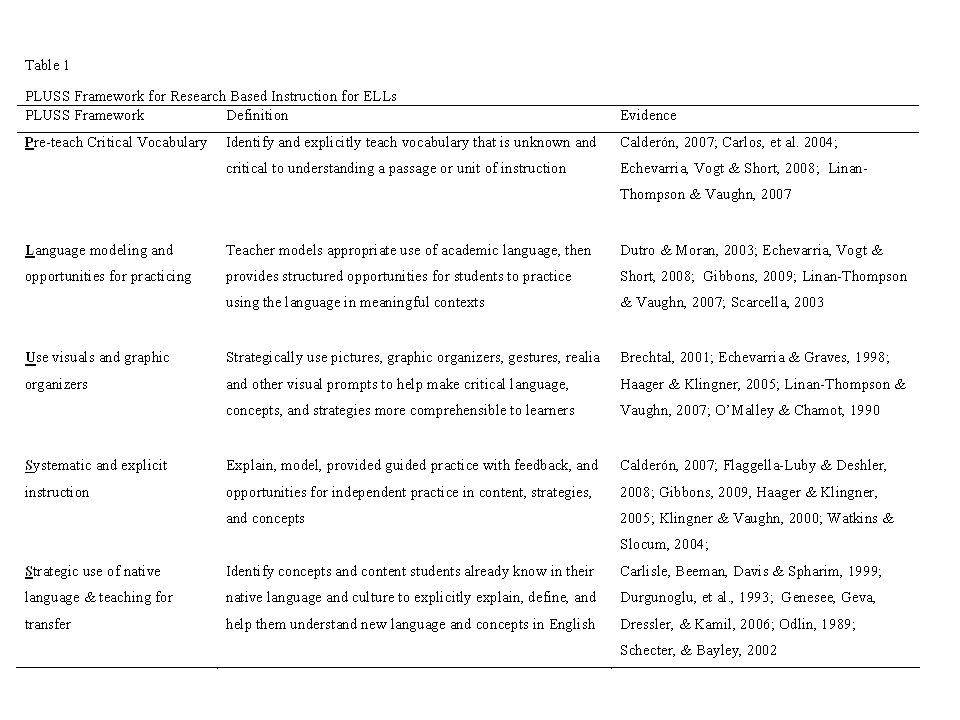 Table 1

PLUSS Framework for Research Based Instruction for ELLs

| PLUSS Framework | Definition | Evidence |
|---|---|---|
| Pre-teach Critical Vocabulary | Identify and explicitly teach vocabulary that is unknown and critical to understanding a passage or unit of instruction | Calderón, 2007; Carlos, et al. 2004; Echevarria, Vogt & Short, 2008; Linan-Thompson & Vaughn, 2007 |
| Language modeling and opportunities for practicing | Teacher models appropriate use of academic language, then provides structured opportunities for students to practice using the language in meaningful contexts | Dutro & Moran, 2003; Echevarria, Vogt & Short, 2008; Gibbons, 2009; Linan-Thompson & Vaughn, 2007; Scarcella, 2003 |
| Use visuals and graphic organizers | Strategically use pictures, graphic organizers, gestures, realia and other visual prompts to help make critical language, concepts, and strategies more comprehensible to learners | Brechtal, 2001; Echevarria & Graves, 1998; Haager & Klingner, 2005; Linan-Thompson & Vaughn, 2007; O'Malley & Chamot, 1990 |
| Systematic and explicit instruction | Explain, model, provided guided practice with feedback, and opportunities for independent practice in content, strategies, and concepts | Calderón, 2007; Flaggella-Luby & Deshler, 2008; Gibbons, 2009, Haager & Klingner, 2005; Klingner & Vaughn, 2000; Watkins & Slocum, 2004; |
| Strategic use of native language & teaching for transfer | Identify concepts and content students already know in their native language and culture to explicitly explain, define, and help them understand new language and concepts in English | Carlisle, Beeman, Davis & Spharim, 1999; Durgunoglu, et al., 1993; Genesee, Geva, Dressler, & Kamil, 2006; Odlin, 1989; Schecter, & Bayley, 2002 |